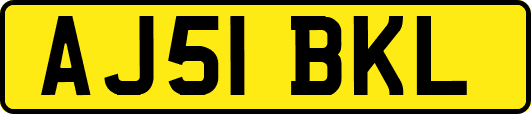 AJ51 BKL